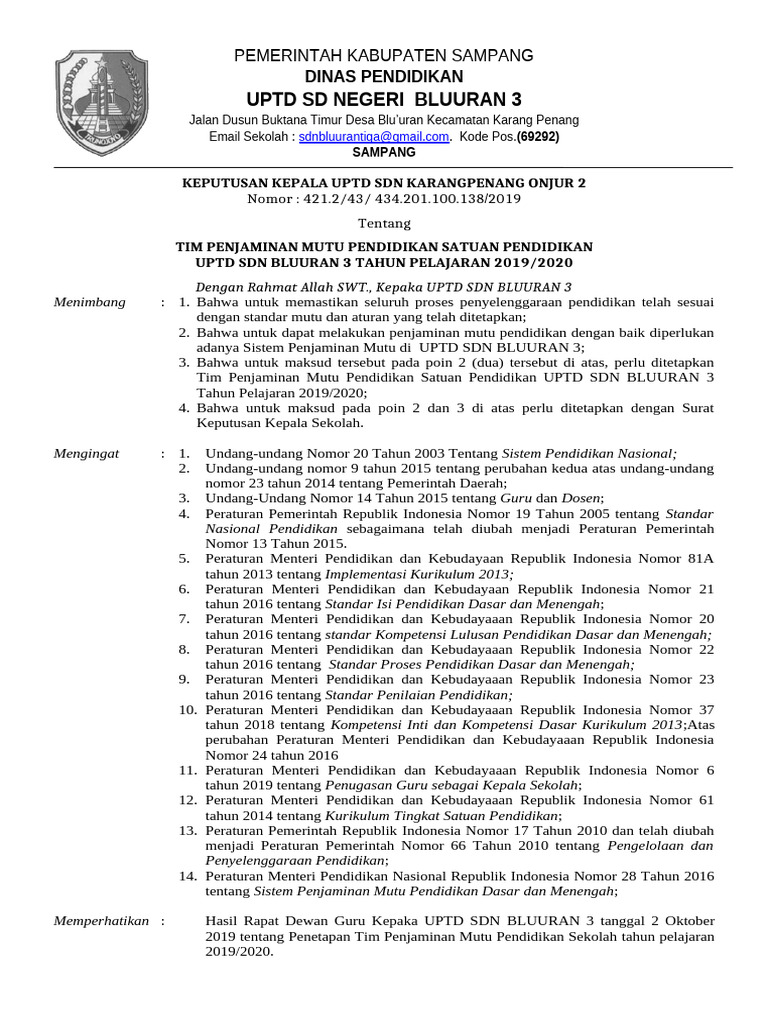 PEMERINTAH KABUPATEN SAMPANG
DINAS PENDIDIKAN
UPTD SD NEGERI BLUURAN 3
Jalan Dusun Buktana Timur Desa Blu'uran Kecamatan Karang Penang
Email Sekolah : sdnbluurantiga@gmail.com. Kode Pos.(69292)
SAMPANG

KEPUTUSAN KEPALA UPTD SDN KARANGPENANG ONJUR 2
Nomor : 421.2/43/ 434.201.100.138/2019

Tentang

TIM PENJAMINAN MUTU PENDIDIKAN SATUAN PENDIDIKAN
UPTD SDN BLUURAN 3 TAHUN PELAJARAN 2019/2020

Dengan Rahmat Allah SWT., Kepaka UPTD SDN BLUURAN 3

Menimbang : 1. Bahwa untuk memastikan seluruh proses penyelenggaraan pendidikan telah sesuai dengan standar mutu dan aturan yang telah ditetapkan;
2. Bahwa untuk dapat melakukan penjaminan mutu pendidikan dengan baik diperlukan adanya Sistem Penjaminan Mutu di UPTD SDN BLUURAN 3;
3. Bahwa untuk maksud tersebut pada poin 2 (dua) tersebut di atas, perlu ditetapkan Tim Penjaminan Mutu Pendidikan Satuan Pendidikan UPTD SDN BLUURAN 3 Tahun Pelajaran 2019/2020;
4. Bahwa untuk maksud pada poin 2 dan 3 di atas perlu ditetapkan dengan Surat Keputusan Kepala Sekolah.

Mengingat : 1. Undang-undang Nomor 20 Tahun 2003 Tentang Sistem Pendidikan Nasional;
2. Undang-undang nomor 9 tahun 2015 tentang perubahan kedua atas undang-undang nomor 23 tahun 2014 tentang Pemerintah Daerah;
3. Undang-Undang Nomor 14 Tahun 2015 tentang Guru dan Dosen;
4. Peraturan Pemerintah Republik Indonesia Nomor 19 Tahun 2005 tentang Standar Nasional Pendidikan sebagaimana telah diubah menjadi Peraturan Pemerintah Nomor 13 Tahun 2015.
5. Peraturan Menteri Pendidikan dan Kebudayaan Republik Indonesia Nomor 81A tahun 2013 tentang Implementasi Kurikulum 2013;
6. Peraturan Menteri Pendidikan dan Kebudayaaan Republik Indonesia Nomor 21 tahun 2016 tentang Standar Isi Pendidikan Dasar dan Menengah;
7. Peraturan Menteri Pendidikan dan Kebudayaaan Republik Indonesia Nomor 20 tahun 2016 tentang standar Kompetensi Lulusan Pendidikan Dasar dan Menengah;
8. Peraturan Menteri Pendidikan dan Kebudayaaan Republik Indonesia Nomor 22 tahun 2016 tentang Standar Proses Pendidikan Dasar dan Menengah;
9. Peraturan Menteri Pendidikan dan Kebudayaaan Republik Indonesia Nomor 23 tahun 2016 tentang Standar Penilaian Pendidikan;
10. Peraturan Menteri Pendidikan dan Kebudayaaan Republik Indonesia Nomor 37 tahun 2018 tentang Kompetensi Inti dan Kompetensi Dasar Kurikulum 2013;Atas perubahan Peraturan Menteri Pendidikan dan Kebudayaaan Republik Indonesia Nomor 24 tahun 2016
11. Peraturan Menteri Pendidikan dan Kebudayaaan Republik Indonesia Nomor 6 tahun 2019 tentang Penugasan Guru sebagai Kepala Sekolah;
12. Peraturan Menteri Pendidikan dan Kebudayaaan Republik Indonesia Nomor 61 tahun 2014 tentang Kurikulum Tingkat Satuan Pendidikan;
13. Peraturan Pemerintah Republik Indonesia Nomor 17 Tahun 2010 dan telah diubah menjadi Peraturan Pemerintah Nomor 66 Tahun 2010 tentang Pengelolaan dan Penyelenggaraan Pendidikan;
14. Peraturan Menteri Pendidikan Nasional Republik Indonesia Nomor 28 Tahun 2016 tentang Sistem Penjaminan Mutu Pendidikan Dasar dan Menengah;

Memperhatikan : Hasil Rapat Dewan Guru Kepaka UPTD SDN BLUURAN 3 tanggal 2 Oktober 2019 tentang Penetapan Tim Penjaminan Mutu Pendidikan Sekolah tahun pelajaran 2019/2020.